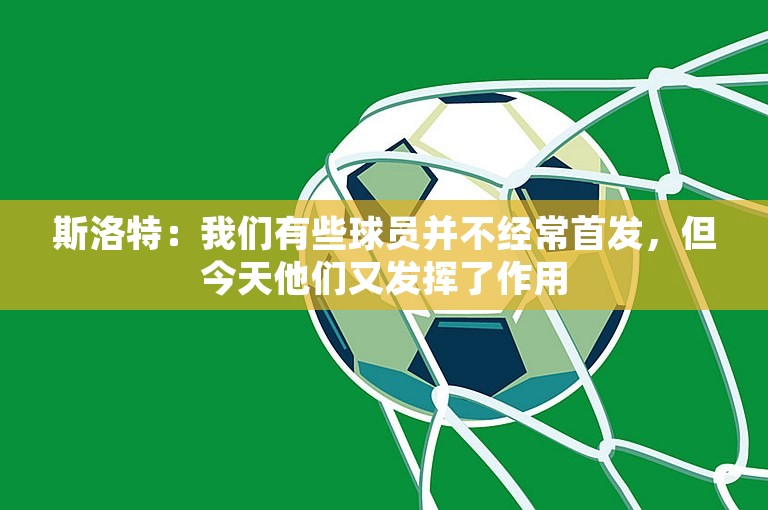 斯洛特：我们有些球员并不经常首发，但今天他们又发挥了作用